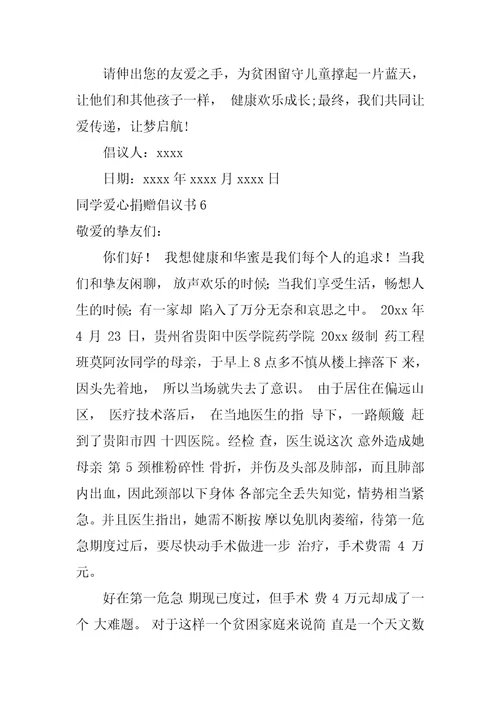 请伸出您的友爱之手，为贫困留守儿童撑起一片蓝天，让他们和其他孩子一样， 健康欢乐成长;最终，我们共同让爱传递，让梦启航!

倡议人：xxxx

日期：xxxx 年 xxxx 月 xxxx 日

同学爱心捐赠倡议书 6

敬爱的挚友们：

你们好！ 我想健康和华蜜是我们每个人的追求！当我们和挚友闲聊， 放声欢乐的时候;当我们享受生活，畅想人生的时候;有一家却 陷入了万分无奈和哀思之中。 20xx 年 4 月 23 日，贵州省贵阳中医学院药学院 20xx 级制 药工程班莫阿汝同学的母亲，于早上 8 点多不慎从楼上摔落下 来，因头先着地， 所以当场就失去了意识。 由于居住在偏远山区， 医疗技术落后， 在当地医生的指 导下，一路颠簸 赶到了贵阳市四 十四医院。经检 查，医生说这次 意外造成她母亲 第 5 颈椎粉碎性 骨折，并伤及头部及肺部，而且肺部内出血，因此颈部以下身体 各部完全丢失知觉，情势相当紧急。并且医生指出，她需不断按 摩以免肌肉萎缩，待第一危急期度过后，要尽快动手术做进一步 治疗，手术费需 4 万元。

好在第一危急 期现已度过，但手术 费 4 万元却成了一个 大难题。 对于这样一个贫困家庭来说简 直是一个天文数